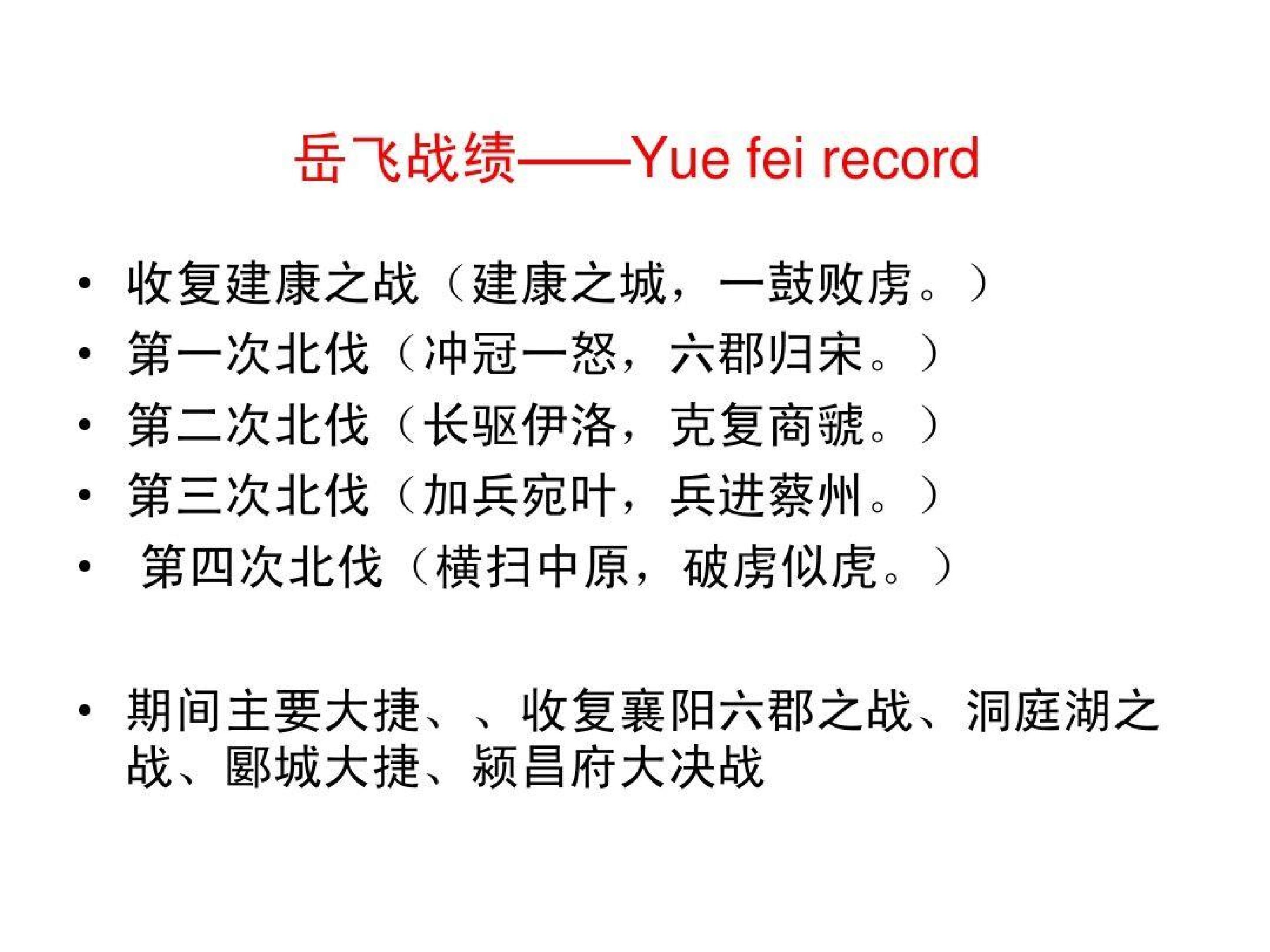 岳飞战绩——Yue fei record

• 收复建康之战（建康之城，一鼓败虏。）
• 第一次北伐（冲冠一怒，六郡归宋。）
• 第二次北伐（长驱伊洛，克复商虢。）
• 第三次北伐（加兵宛叶，兵进蔡州。）
• 第四次北伐（横扫中原，破虏似虎。）

• 期间主要大捷、、收复襄阳六郡之战、洞庭湖之战、郾城大捷、颍昌府大决战